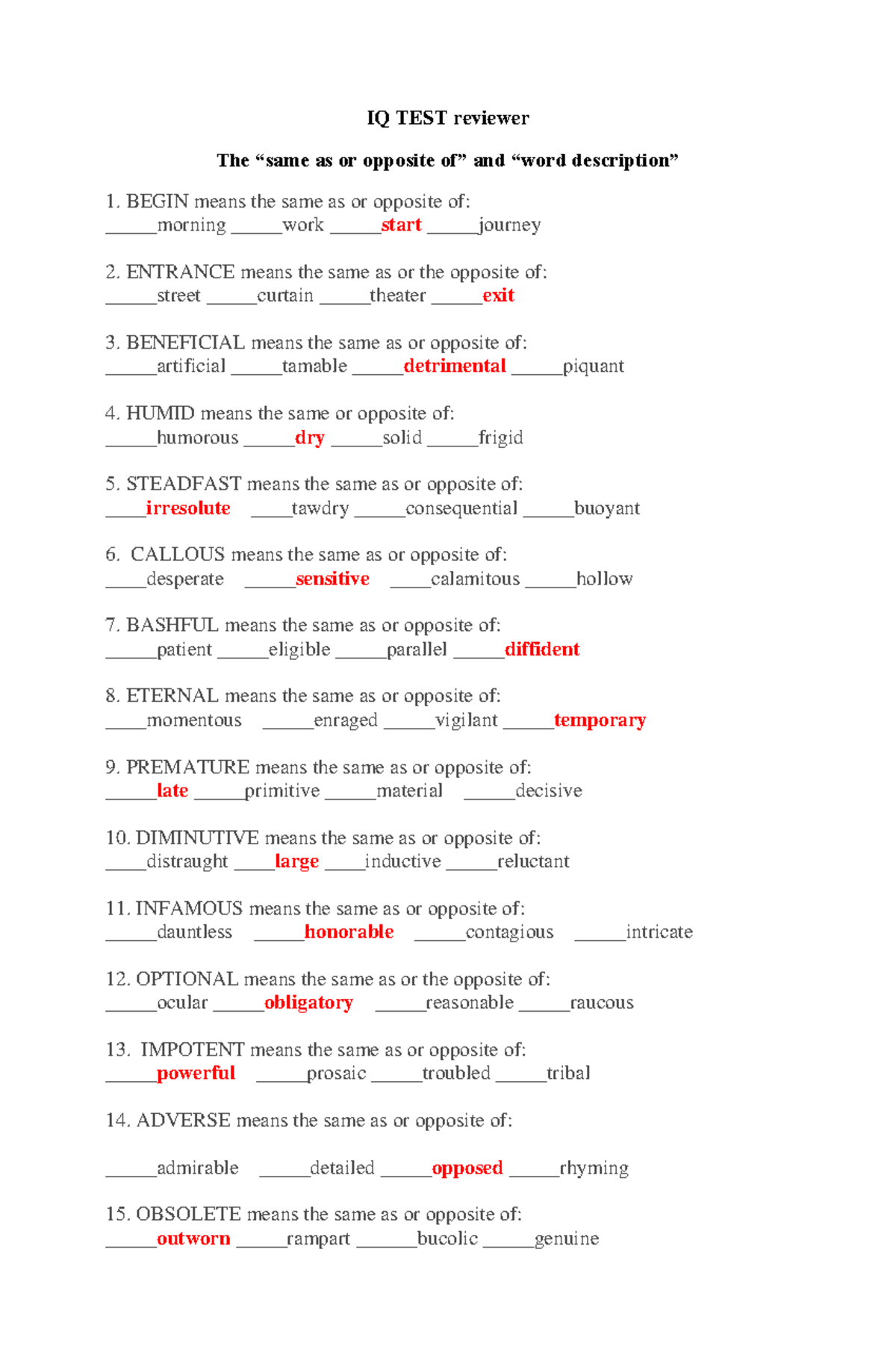 IQ TEST reviewer

The "same as or opposite of" and "word description"

1. BEGIN means the same as or opposite of:
____morning ____work ____start ____journey

2. ENTRANCE means the same as or the opposite of:
____street ____curtain ____theater ____exit

3. BENEFICIAL means the same as or opposite of:
____artificial ____tamable ____detrimental ____piquant

4. HUMID means the same or opposite of:
____humorous ____dry ____solid ____frigid

5. STEADFAST means the same as or opposite of:
____irresolute ____tawdry ____consequential ____buoyant

6. CALLOUS means the same as or opposite of:
____desperate ____sensitive ____calamitous ____hollow

7. BASHFUL means the same as or opposite of:
____patient ____eligible ____parallel ____diffident

8. ETERNAL means the same as or opposite of:
____momentous ____enraged ____vigilant ____temporary

9. PREMATURE means the same as or opposite of:
____late ____primitive ____material ____decisive

10. DIMINUTIVE means the same as or opposite of:
____distraught ____large ____inductive ____reluctant

11. INFAMOUS means the same as or opposite of:
____dauntless ____honorable ____contagious ____intricate

12. OPTIONAL means the same as or the opposite of:
____ocular ____obligatory ____reasonable ____raucous

13. IMPOTENT means the same as or opposite of:
____powerful ____prosaic ____troubled ____tribal

14. ADVERSE means the same as or opposite of:

____admirable ____detailed ____opposed ____rhyming

15. OBSOLETE means the same as or opposite of:
____outworn ____rampart ____bucolic ____genuine